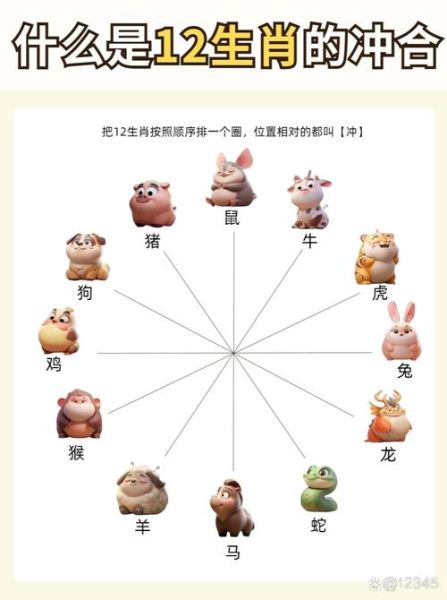 什么是12生肖的冲合

把12生肖按照顺序排一个圈，位置相对的都叫【冲】

鼠
牛
虎
兔
龙
蛇
马
羊
猴
鸡
狗
猪

@12345